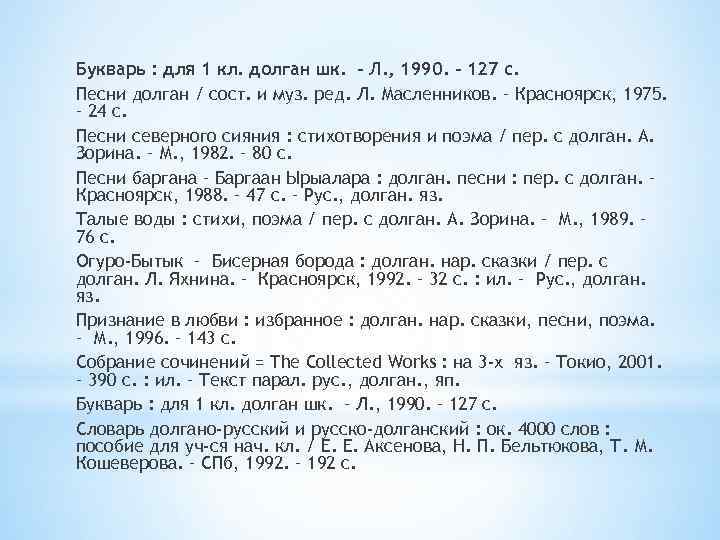 Букварь : для 1 кл. долган шк. – Л., 1990. – 127 с.

Песни долган / сост. и муз. ред. Л. Масленников. – Красноярск, 1975. – 24 с.

Песни северного сияния : стихотворения и поэма / пер. с долган. А. Зорина. – М., 1982. – 80 с.

Песни баргана – Баргаан Ырыалара : долган. песни : пер. с долган. – Красноярск, 1988. – 47 с. – Рус., долган. яз.

Талые воды : стихи, поэма / пер. с долган. А. Зорина. – М., 1989. – 76 с.

Огуро-Бытык – Бисерная борода : долган. нар. сказки / пер. с долган. Л. Яхнина. – Красноярск, 1992. – 32 с. : ил. – Рус., долган. яз.

Признание в любви : избранное : долган. нар. сказки, песни, поэма. – М., 1996. – 143 с.

Собрание сочинений = The Collected Works : на 3-х яз. – Токио, 2001. – 390 с. : ил. – Текст парал. рус., долган., яп.

Букварь : для 1 кл. долган шк. – Л., 1990. – 127 с.

Словарь долгано-русский и русско-долганский : ок. 4000 слов : пособие для уч-ся нач. кл. / Е. Е. Аксенова, Н. П. Бельтюкова, Т. М. Кошеверова. – СПб, 1992. – 192 с.